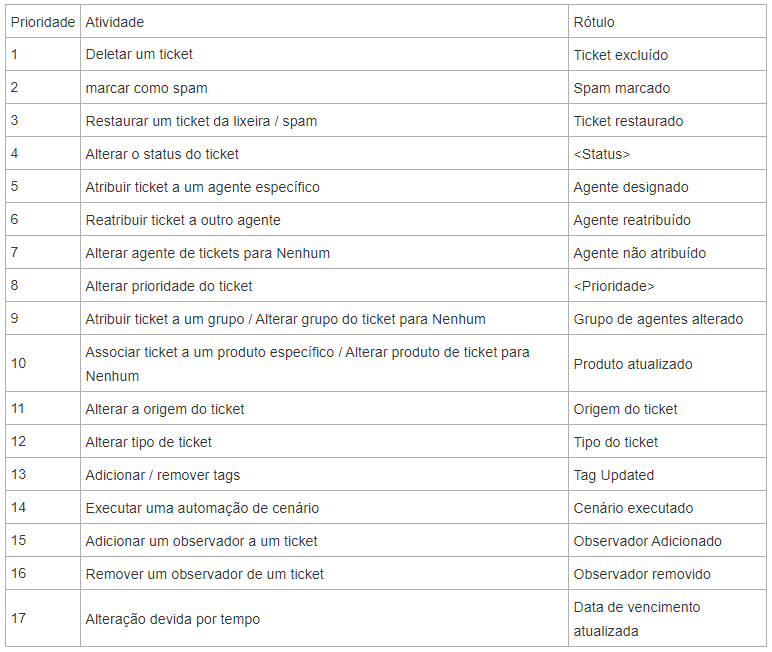 | Prioridade | Atividade | Rótulo |
|---|---|---|
| 1 | Deletar um ticket | Ticket excluído |
| 2 | marcar como spam | Spam marcado |
| 3 | Restaurar um ticket da lixeira / spam | Ticket restaurado |
| 4 | Alterar o status do ticket | <Status> |
| 5 | Atribuir ticket a um agente específico | Agente designado |
| 6 | Reatribuir ticket a outro agente | Agente reatribuído |
| 7 | Alterar agente de tickets para Nenhum | Agente não atribuído |
| 8 | Alterar prioridade do ticket | <Prioridade> |
| 9 | Atribuir ticket a um grupo / Alterar grupo do ticket para Nenhum | Grupo de agentes alterado |
| 10 | Associar ticket a um produto específico / Alterar produto de ticket para Nenhum | Produto atualizado |
| 11 | Alterar a origem do ticket | Origem do ticket |
| 12 | Alterar tipo de ticket | Tipo do ticket |
| 13 | Adicionar / remover tags | Tag Updated |
| 14 | Executar uma automação de cenário | Cenário executado |
| 15 | Adicionar um observador a um ticket | Observador Adicionado |
| 16 | Remover um observador de um ticket | Observador removido |
| 17 | Alteração devida por tempo | Data de vencimento atualizada |